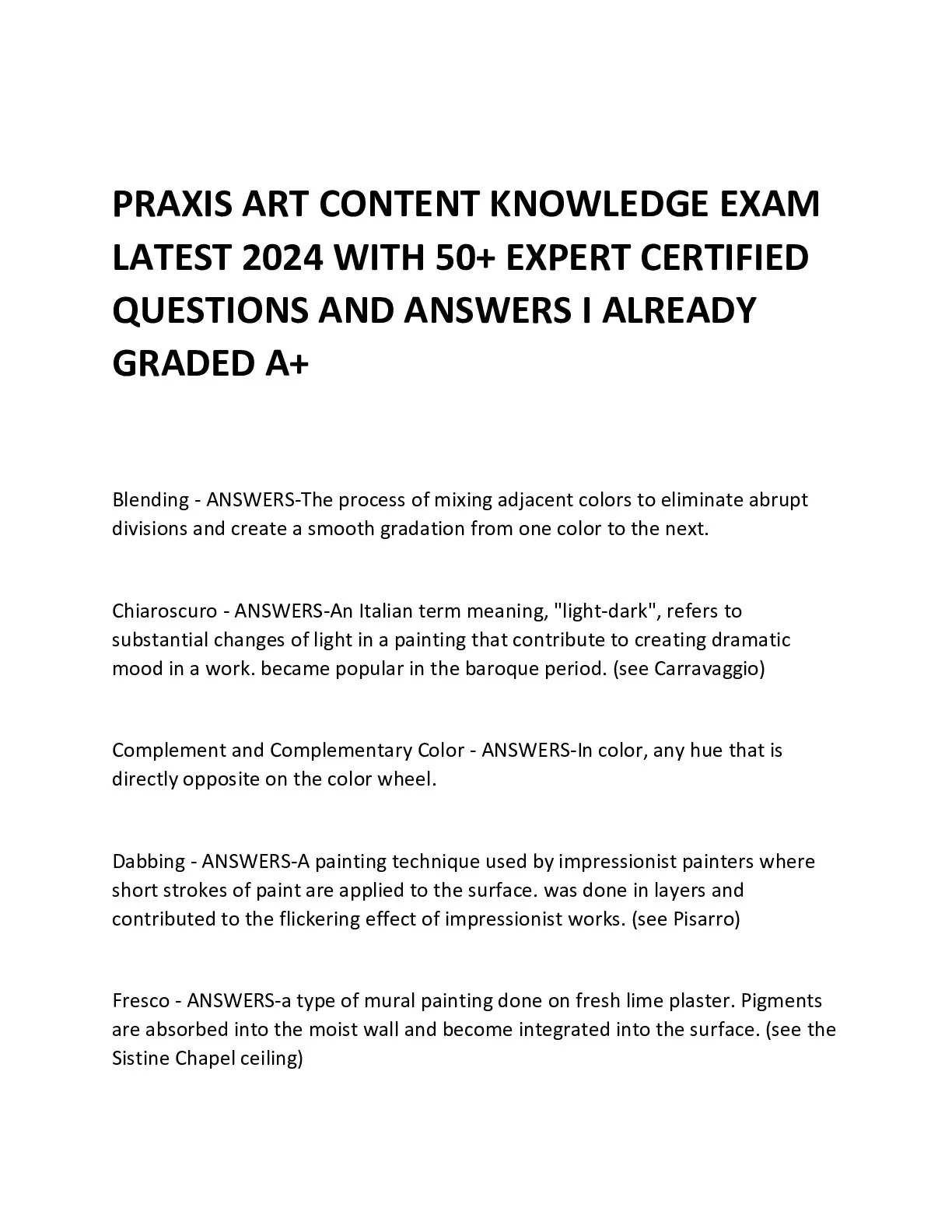 PRAXIS ART CONTENT KNOWLEDGE EXAM LATEST 2024 WITH 50+ EXPERT CERTIFIED QUESTIONS AND ANSWERS I ALREADY GRADED A+

Blending - ANSWERS-The process of mixing adjacent colors to eliminate abrupt divisions and create a smooth gradation from one color to the next.

Chiaroscuro - ANSWERS-An Italian term meaning, "light-dark", refers to substantial changes of light in a painting that contribute to creating dramatic mood in a work. became popular in the baroque period. (see Carravaggio)

Complement and Complementary Color - ANSWERS-In color, any hue that is directly opposite on the color wheel.

Dabbing - ANSWERS-A painting technique used by impressionist painters where short strokes of paint are applied to the surface. was done in layers and contributed to the flickering effect of impressionist works. (see Pisarro)

Fresco - ANSWERS-a type of mural painting done on fresh lime plaster. Pigments are absorbed into the moist wall and become integrated into the surface. (see the Sistine Chapel ceiling)